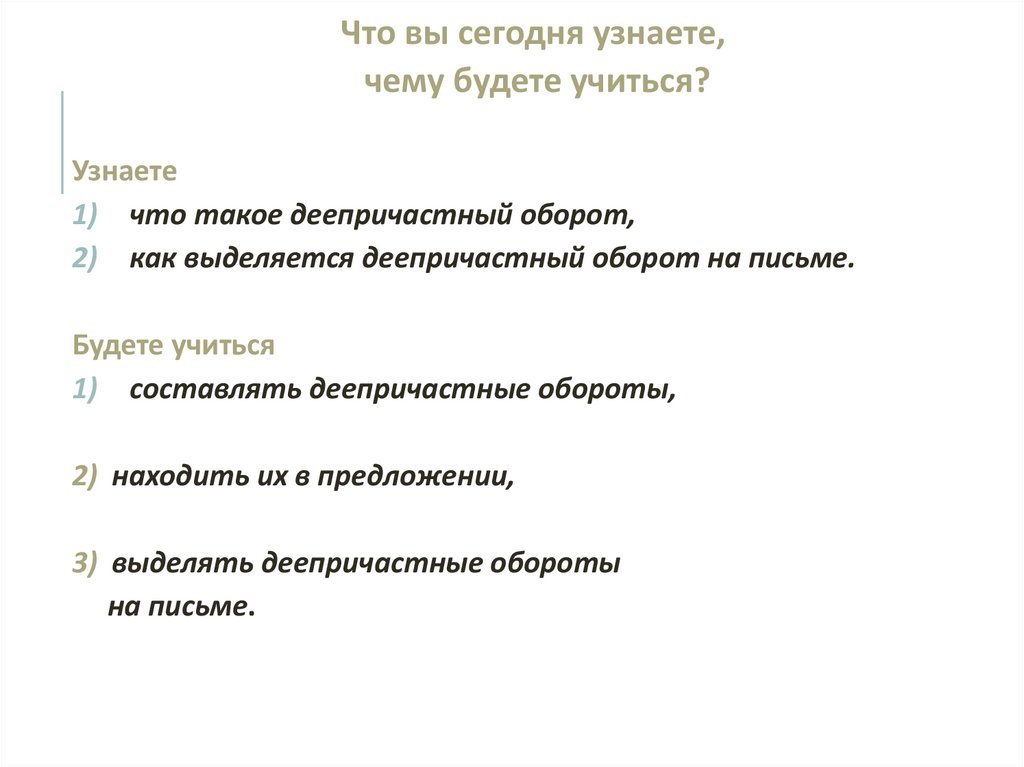 Что вы сегодня узнаете,
чему будете учиться?

Узнаете
1) что такое деепричастный оборот,
2) как выделяется деепричастный оборот на письме.

Будете учиться
1) составлять деепричастные обороты,

2) находить их в предложении,

3) выделять деепричастные обороты на письме.